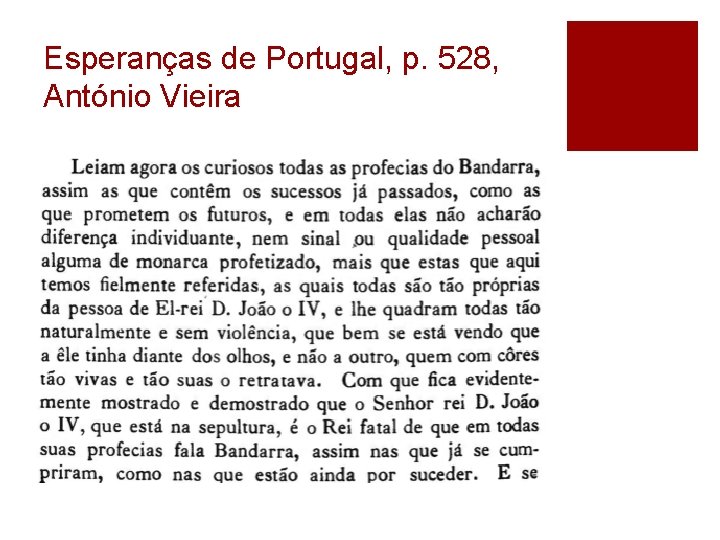 Esperanças de Portugal, p. 528, António Vieira

Leiam agora os curiosos todas as profecias do Bandarra, assim as que contêm os sucessos já passados, como as que prometem os futuros, e em todas elas não acharão diferença individuante, nem sinal ou qualidade pessoal alguma de monarca profetizado, mais que estas que aqui temos fielmente referidas, as quais todas são tão próprias da pessoa de El-rei D. João o IV, e lhe quadram todas tão naturalmente e sem violência, que bem se está vendo que a êle tinha diante dos olhos, e não a outro, quem com côres tão vivas e tão suas o retratava. Com que fica evidentemente mostrado e demostrado que o Senhor rei D. João o IV, que está na sepultura, é o Rei fatal de que em todas suas profecias fala Bandarra, assim nas que já se cumpriram, como nas que estão ainda por suceder. E se